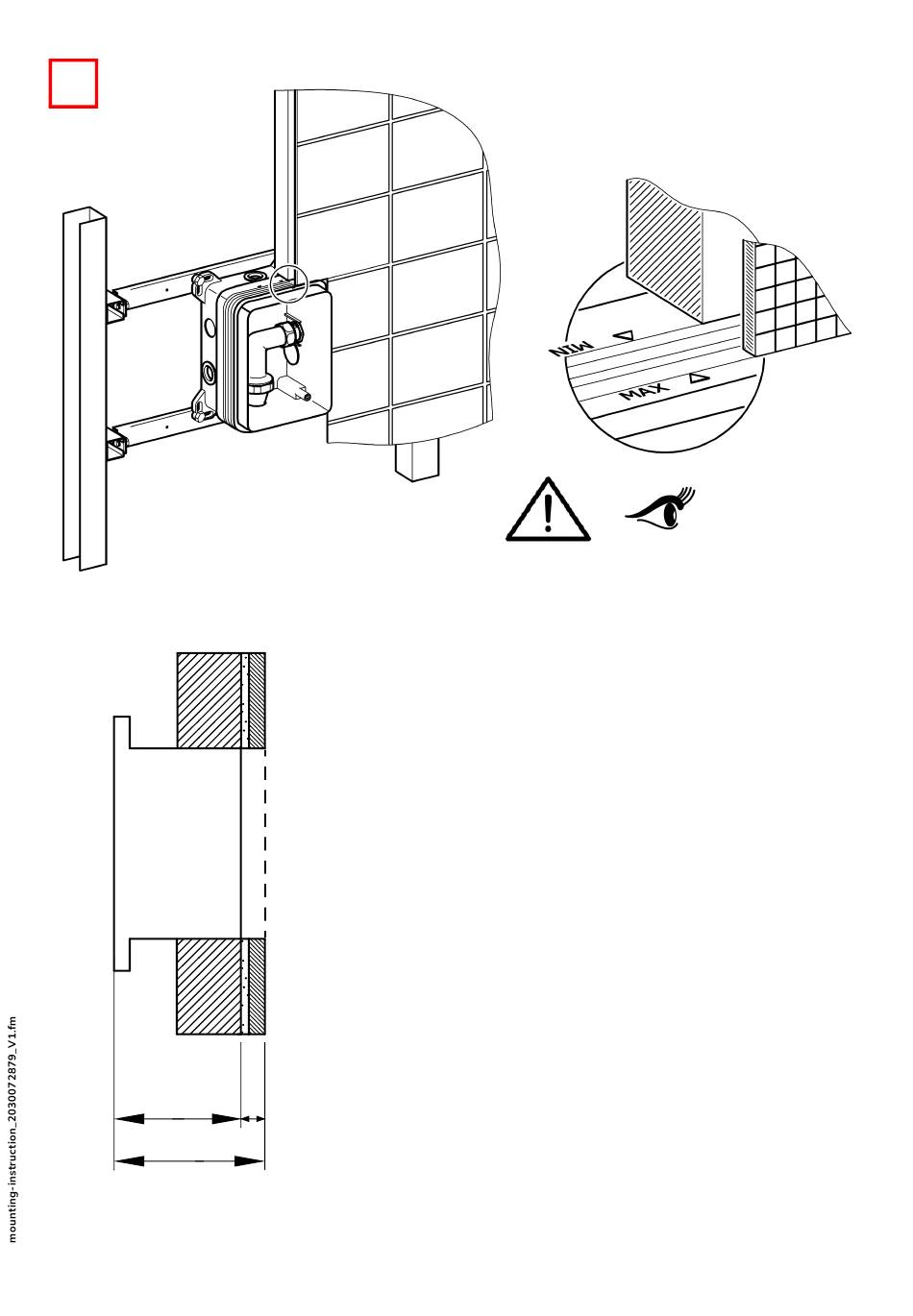 MIN

MAX

mounting-instruction_2030072879_V1.fm